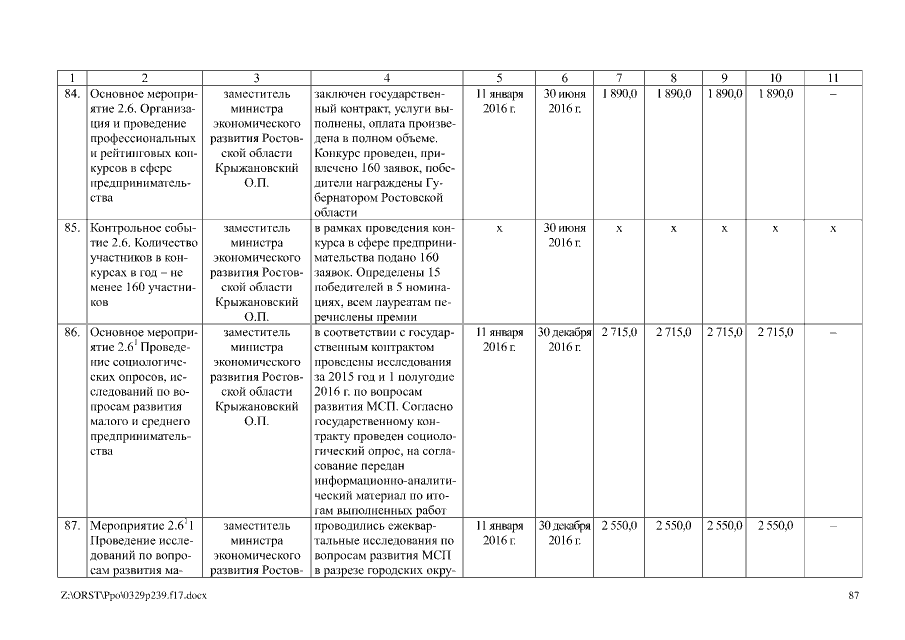 | 1 | 2 | 3 | 4 | 5 | 6 | 7 | 8 | 9 | 10 | 11 |
|---|---|---|---|---|---|---|---|---|---|---|
| 84. | Основное мероприятие 2.6. Организация и проведение профессиональных и рейтинговых конкурсов в сфере предпринимательства | заместитель министра экономического развития Ростовской области Крыжановский О.П. | заключен государственный контракт, услуги выполнены, оплата произведена в полном объеме. Конкурс проведен, привлечено 160 заявок, победители награждены Губернатором Ростовской области | 11 января 2016 г. | 30 июня 2016 г. | 1 890,0 | 1 890,0 | 1 890,0 | 1 890,0 | – |
| 85. | Контрольное событие 2.6. Количество участников в конкурсах в год – не менее 160 участников | заместитель министра экономического развития Ростовской области Крыжановский О.П. | в рамках проведения конкурса в сфере предпринимательства подано 160 заявок. Определены 15 победителей в 5 номинациях, всем лауреатам перечислены премии | х | 30 июня 2016 г. | х | х | х | х | х |
| 86. | Основное мероприятие $2.6^1$ Проведение социологических опросов, исследований по вопросам развития малого и среднего предпринимательства | заместитель министра экономического развития Ростовской области Крыжановский О.П. | в соответствии с государственным контрактом проведены исследования за 2015 год и 1 полугодие 2016 г. по вопросам развития МСП. Согласно государственному контракту проведен социологический опрос, на согласование передан информационно-аналитический материал по итогам выполненных работ | 11 января 2016 г. | 30 декабря 2016 г. | 2 715,0 | 2 715,0 | 2 715,0 | 2 715,0 | – |
| 87. | Мероприятие $2.6^1$1 Проведение исследований по вопросам развития ма- | заместитель министра экономического развития Ростов- | проводились ежеквартальные исследования по вопросам развития МСП в разрезе городских окру- | 11 января 2016 г. | 30 декабря 2016 г. | 2 550,0 | 2 550,0 | 2 550,0 | 2 550,0 | – |

Z:\ORST\Ppo\0329p239.f17.docx

87